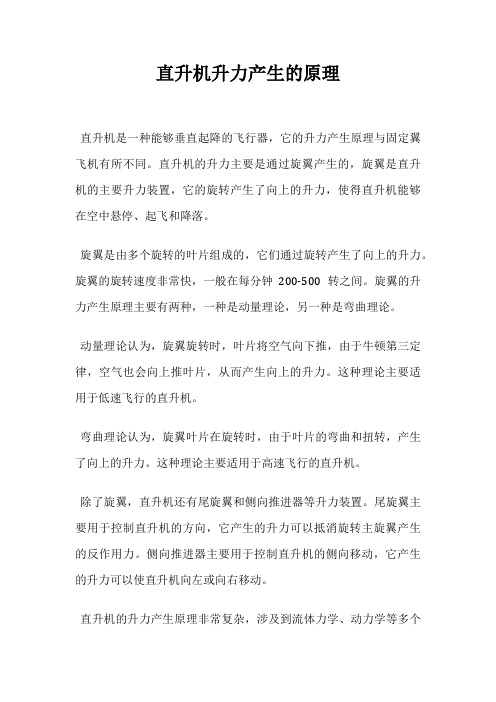 直升机升力产生的原理

直升机是一种能够垂直起降的飞行器，它的升力产生原理与固定翼飞机有所不同。直升机的升力主要是通过旋翼产生的，旋翼是直升机的主要升力装置，它的旋转产生了向上的升力，使得直升机能够在空中悬停、起飞和降落。

旋翼是由多个旋转的叶片组成的，它们通过旋转产生了向上的升力。旋翼的旋转速度非常快，一般在每分钟 200-500 转之间。旋翼的升力产生原理主要有两种，一种是动量理论，另一种是弯曲理论。

动量理论认为，旋翼旋转时，叶片将空气向下推，由于牛顿第三定律，空气也会向上推叶片，从而产生向上的升力。这种理论主要适用于低速飞行的直升机。

弯曲理论认为，旋翼叶片在旋转时，由于叶片的弯曲和扭转，产生了向上的升力。这种理论主要适用于高速飞行的直升机。

除了旋翼，直升机还有尾旋翼和侧向推进器等升力装置。尾旋翼主要用于控制直升机的方向，它产生的升力可以抵消旋转主旋翼产生的反作用力。侧向推进器主要用于控制直升机的侧向移动，它产生的升力可以使直升机向左或向右移动。

直升机的升力产生原理非常复杂，涉及到流体力学、动力学等多个